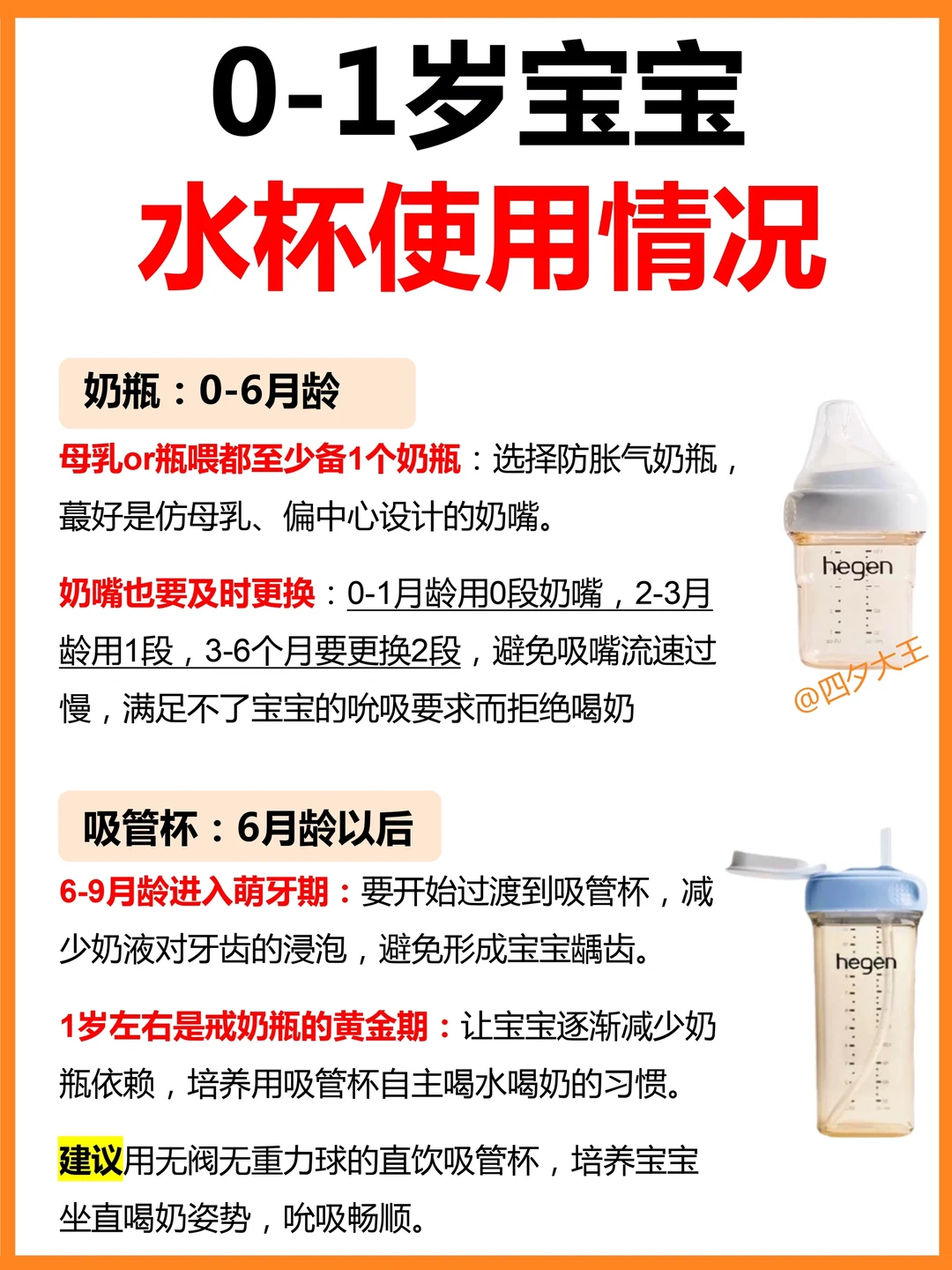 0-1岁宝宝
水杯使用情况

奶瓶：0-6月龄

母乳or瓶喂都至少备1个奶瓶：选择防胀气奶瓶，蕞好是仿母乳、偏中心设计的奶嘴。

奶嘴也要及时更换：0-1月龄用0段奶嘴，2-3月龄用1段，3-6个月要更换2段，避免吸嘴流速过慢，满足不了宝宝的吮吸要求而拒绝喝奶

hegen

@四夕大王

吸管杯：6月龄以后

6-9月龄进入萌牙期：要开始过渡到吸管杯，减少奶液对牙齿的浸泡，避免形成宝宝龋齿。

1岁左右是戒奶瓶的黄金期：让宝宝逐渐减少奶瓶依赖，培养用吸管杯自主喝水喝奶的习惯。

建议用无阀无重力球的直饮吸管杯，培养宝宝坐直喝奶姿势，吮吸畅顺。

hegen